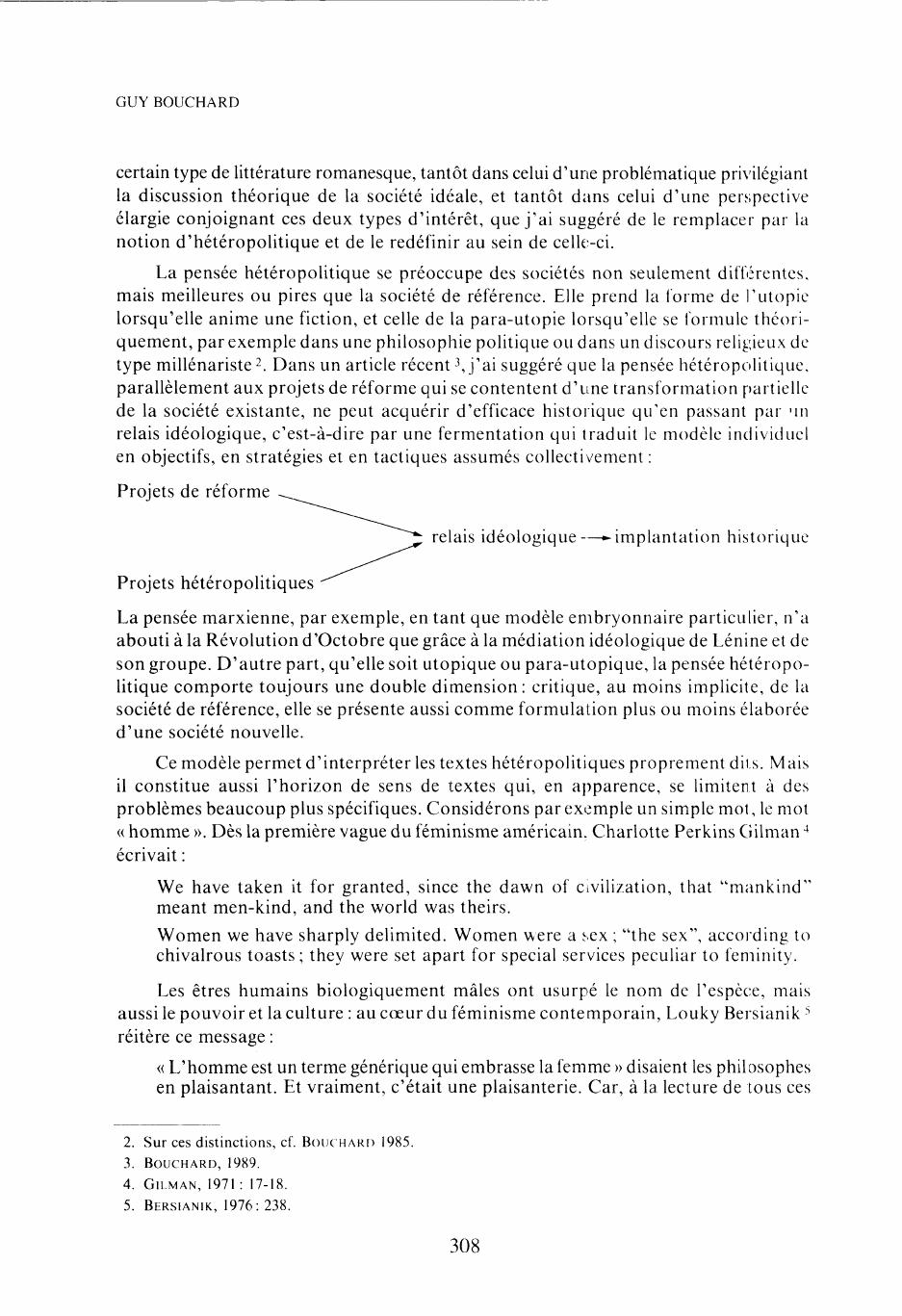 GUY BOUCHARD

certain type de littérature romanesque, tantôt dans celui d'une problématique privilégiant la discussion théorique de la société idéale, et tantôt dans celui d'une perspective élargie conjoignant ces deux types d'intérêt, que j'ai suggéré de le remplacer par la notion d'hétéropolitique et de le redéfinir au sein de celle-ci.

La pensée hétéropolitique se préoccupe des sociétés non seulement différentes, mais meilleures ou pires que la société de référence. Elle prend la forme de l'utopie lorsqu'elle anime une fiction, et celle de la para-utopie lorsqu'elle se formule théoriquement, par exemple dans une philosophie politique ou dans un discours religieux de type millénariste $^2$. Dans un article récent $^3$, j'ai suggéré que la pensée hétéropolitique, parallèlement aux projets de réforme qui se contentent d'une transformation partielle de la société existante, ne peut acquérir d'efficace historique qu'en passant par un relais idéologique, c'est-à-dire par une fermentation qui traduit le modèle individuel en objectifs, en stratégies et en tactiques assumés collectivement :

Projets de réforme

relais idéologique → implantation historique

Projets hétéropolitiques

La pensée marxienne, par exemple, en tant que modèle embryonnaire particulier, n'a abouti à la Révolution d'Octobre que grâce à la médiation idéologique de Lénine et de son groupe. D'autre part, qu'elle soit utopique ou para-utopique, la pensée hétéropolitique comporte toujours une double dimension : critique, au moins implicite, de la société de référence, elle se présente aussi comme formulation plus ou moins élaborée d'une société nouvelle.

Ce modèle permet d'interpréter les textes hétéropolitiques proprement dits. Mais il constitue aussi l'horizon de sens de textes qui, en apparence, se limitent à des problèmes beaucoup plus spécifiques. Considérons par exemple un simple mot, le mot « homme ». Dès la première vague du féminisme américain, Charlotte Perkins Gilman $^4$ écrivait :

We have taken it for granted, since the dawn of civilization, that "mankind" meant men-kind, and the world was theirs.

Women we have sharply delimited. Women were a sex ; "the sex", according to chivalrous toasts ; they were set apart for special services peculiar to feminity.

Les êtres humains biologiquement mâles ont usurpé le nom de l'espèce, mais aussi le pouvoir et la culture : au cœur du féminisme contemporain, Louky Bersianik $^5$ réitère ce message :

« L'homme est un terme générique qui embrasse la femme » disaient les philosophes en plaisantant. Et vraiment, c'était une plaisanterie. Car, à la lecture de tous ces

2. Sur ces distinctions, cf. BOUCHARD 1985.
3. BOUCHARD, 1989.
4. GILMAN, 1971 : 17-18.
5. BERSIANIK, 1976 : 238.

308